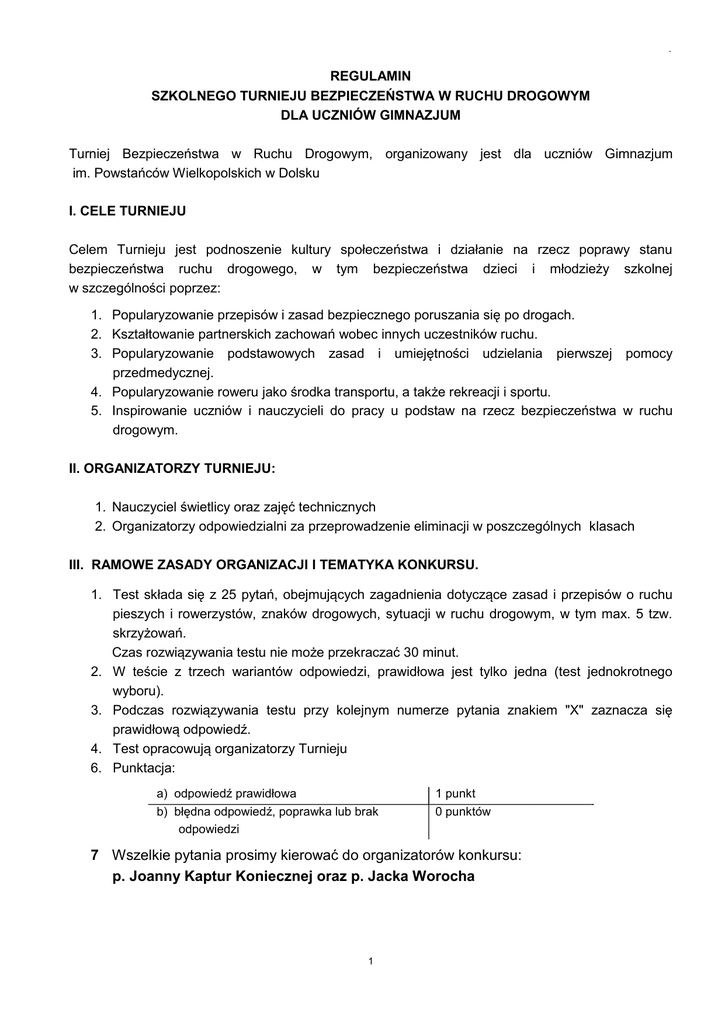 REGULAMIN
SZKOLNEGO TURNIEJU BEZPIECZEŃSTWA W RUCHU DROGOWYM
DLA UCZNIÓW GIMNAZJUM

Turniej Bezpieczeństwa w Ruchu Drogowym, organizowany jest dla uczniów Gimnazjum im. Powstańców Wielkopolskich w Dolsku

I. CELE TURNIEJU

Celem Turnieju jest podnoszenie kultury społeczeństwa i działanie na rzecz poprawy stanu bezpieczeństwa ruchu drogowego, w tym bezpieczeństwa dzieci i młodzieży szkolnej w szczególności poprzez:

1. Popularyzowanie przepisów i zasad bezpiecznego poruszania się po drogach.
2. Kształtowanie partnerskich zachowań wobec innych uczestników ruchu.
3. Popularyzowanie podstawowych zasad i umiejętności udzielania pierwszej pomocy przedmedycznej.
4. Popularyzowanie roweru jako środka transportu, a także rekreacji i sportu.
5. Inspirowanie uczniów i nauczycieli do pracy u podstaw na rzecz bezpieczeństwa w ruchu drogowym.

II. ORGANIZATORZY TURNIEJU:

1. Nauczyciel świetlicy oraz zajęć technicznych
2. Organizatorzy odpowiedzialni za przeprowadzenie eliminacji w poszczególnych klasach

III. RAMOWE ZASADY ORGANIZACJI I TEMATYKA KONKURSU.

1. Test składa się z 25 pytań, obejmujących zagadnienia dotyczące zasad i przepisów o ruchu pieszych i rowerzystów, znaków drogowych, sytuacji w ruchu drogowym, w tym max. 5 tzw. skrzyżowań.
Czas rozwiązywania testu nie może przekraczać 30 minut.
2. W teście z trzech wariantów odpowiedzi, prawidłowa jest tylko jedna (test jednokrotnego wyboru).
3. Podczas rozwiązywania testu przy kolejnym numerze pytania znakiem "X" zaznacza się prawidłową odpowiedź.
4. Test opracowują organizatorzy Turnieju
6. Punktacja:

| a) odpowiedź prawidłowa | 1 punkt |
|---|---|
| b) błędna odpowiedź, poprawka lub brak odpowiedzi | 0 punktów |

7 Wszelkie pytania prosimy kierować do organizatorów konkursu:
p. Joanny Kaptur Koniecznej oraz p. Jacka Worocha

1